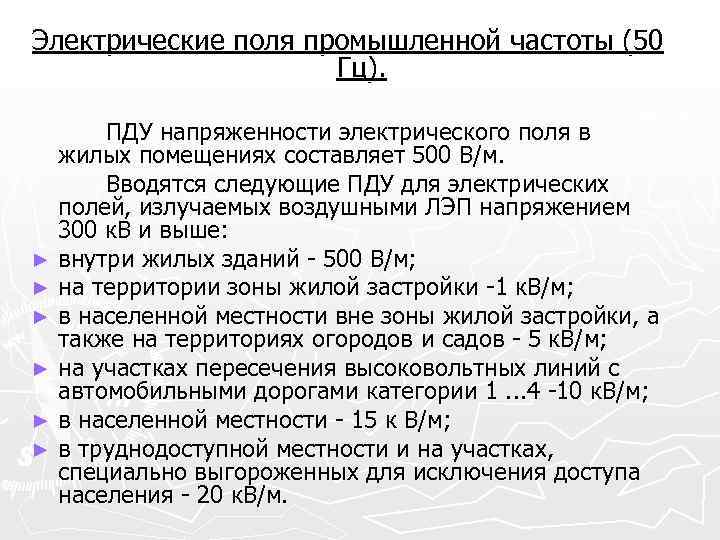 Электрические поля промышленной частоты (50 Гц).

ПДУ напряженности электрического поля в жилых помещениях составляет 500 В/м.

Вводятся следующие ПДУ для электрических полей, излучаемых воздушными ЛЭП напряжением 300 кВ и выше:

► внутри жилых зданий - 500 В/м;
► на территории зоны жилой застройки -1 кВ/м;
► в населенной местности вне зоны жилой застройки, а также на территориях огородов и садов - 5 кВ/м;
► на участках пересечения высоковольтных линий с автомобильными дорогами категории 1 ...4 -10 кВ/м;
► в населенной местности - 15 к В/м;
► в труднодоступной местности и на участках, специально выгороженных для исключения доступа населения - 20 кВ/м.